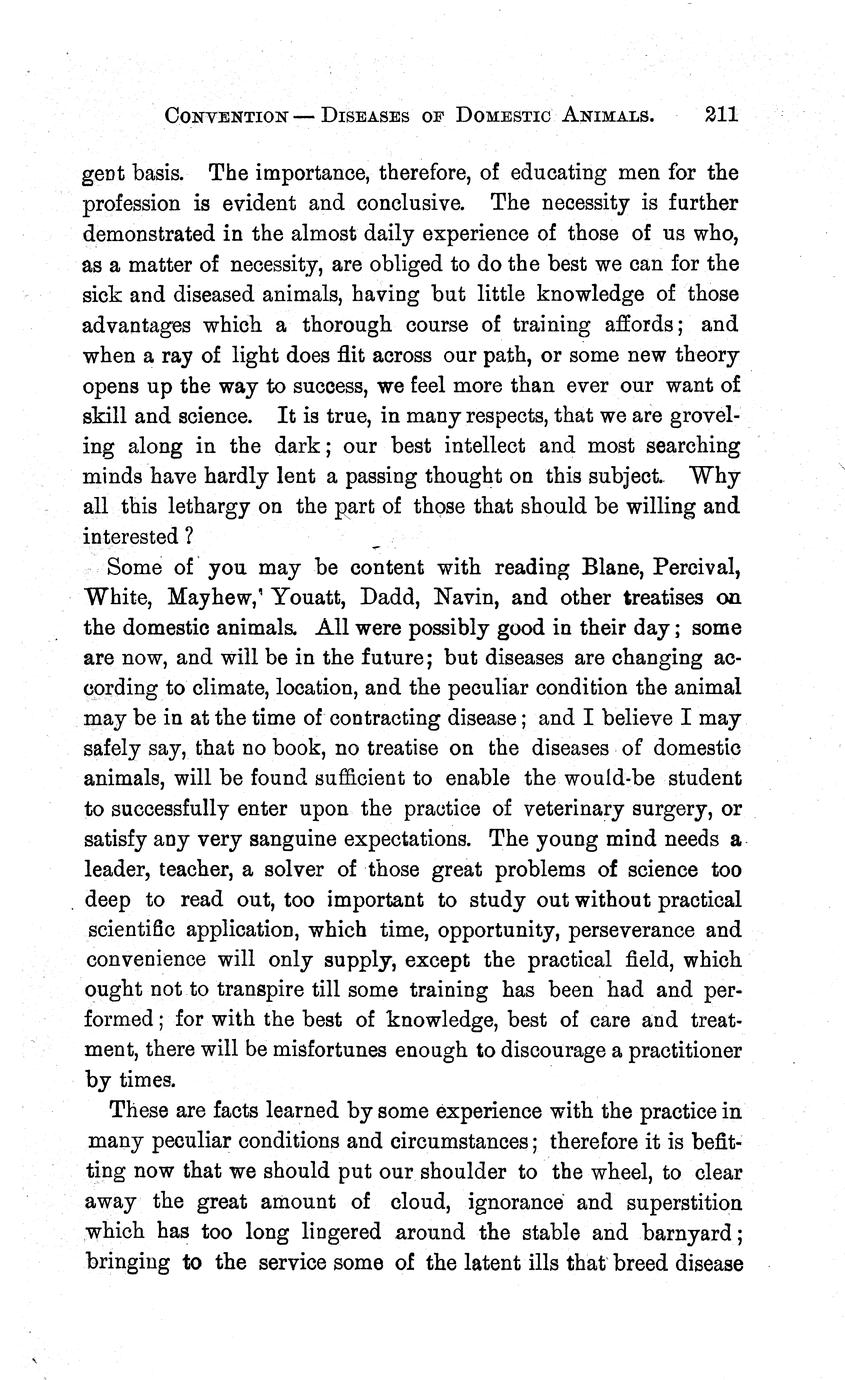 CONVENTION — DISEASES OF DOMESTIC ANIMALS. 211

gent basis. The importance, therefore, of educating men for the profession is evident and conclusive. The necessity is further demonstrated in the almost daily experience of those of us who, as a matter of necessity, are obliged to do the best we can for the sick and diseased animals, having but little knowledge of those advantages which a thorough course of training affords; and when a ray of light does flit across our path, or some new theory opens up the way to success, we feel more than ever our want of skill and science. It is true, in many respects, that we are groveling along in the dark; our best intellect and most searching minds have hardly lent a passing thought on this subject. Why all this lethargy on the part of those that should be willing and interested?

Some of you may be content with reading Blane, Percival, White, Mayhew,' Youatt, Dadd, Navin, and other treatises on the domestic animals. All were possibly good in their day; some are now, and will be in the future; but diseases are changing according to climate, location, and the peculiar condition the animal may be in at the time of contracting disease; and I believe I may safely say, that no book, no treatise on the diseases of domestic animals, will be found sufficient to enable the would-be student to successfully enter upon the practice of veterinary surgery, or satisfy any very sanguine expectations. The young mind needs a leader, teacher, a solver of those great problems of science too deep to read out, too important to study out without practical scientific application, which time, opportunity, perseverance and convenience will only supply, except the practical field, which ought not to transpire till some training has been had and performed; for with the best of knowledge, best of care and treatment, there will be misfortunes enough to discourage a practitioner by times.

These are facts learned by some experience with the practice in many peculiar conditions and circumstances; therefore it is befitting now that we should put our shoulder to the wheel, to clear away the great amount of cloud, ignorance and superstition which has too long lingered around the stable and barnyard; bringing to the service some of the latent ills that breed disease